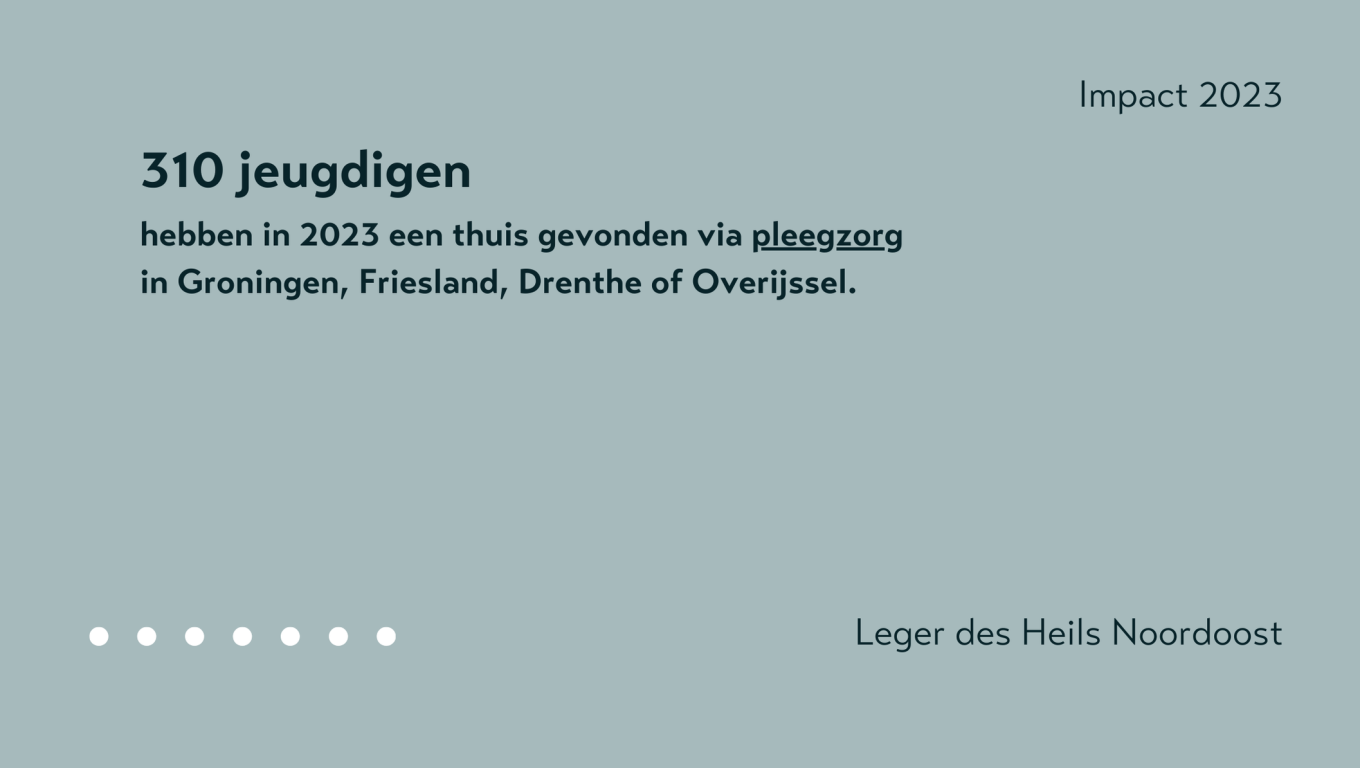 Impact 2023

310 jeugdigen

hebben in 2023 een thuis gevonden via pleegzorg in Groningen, Friesland, Drenthe of Overijssel.

Leger des Heils Noordoost